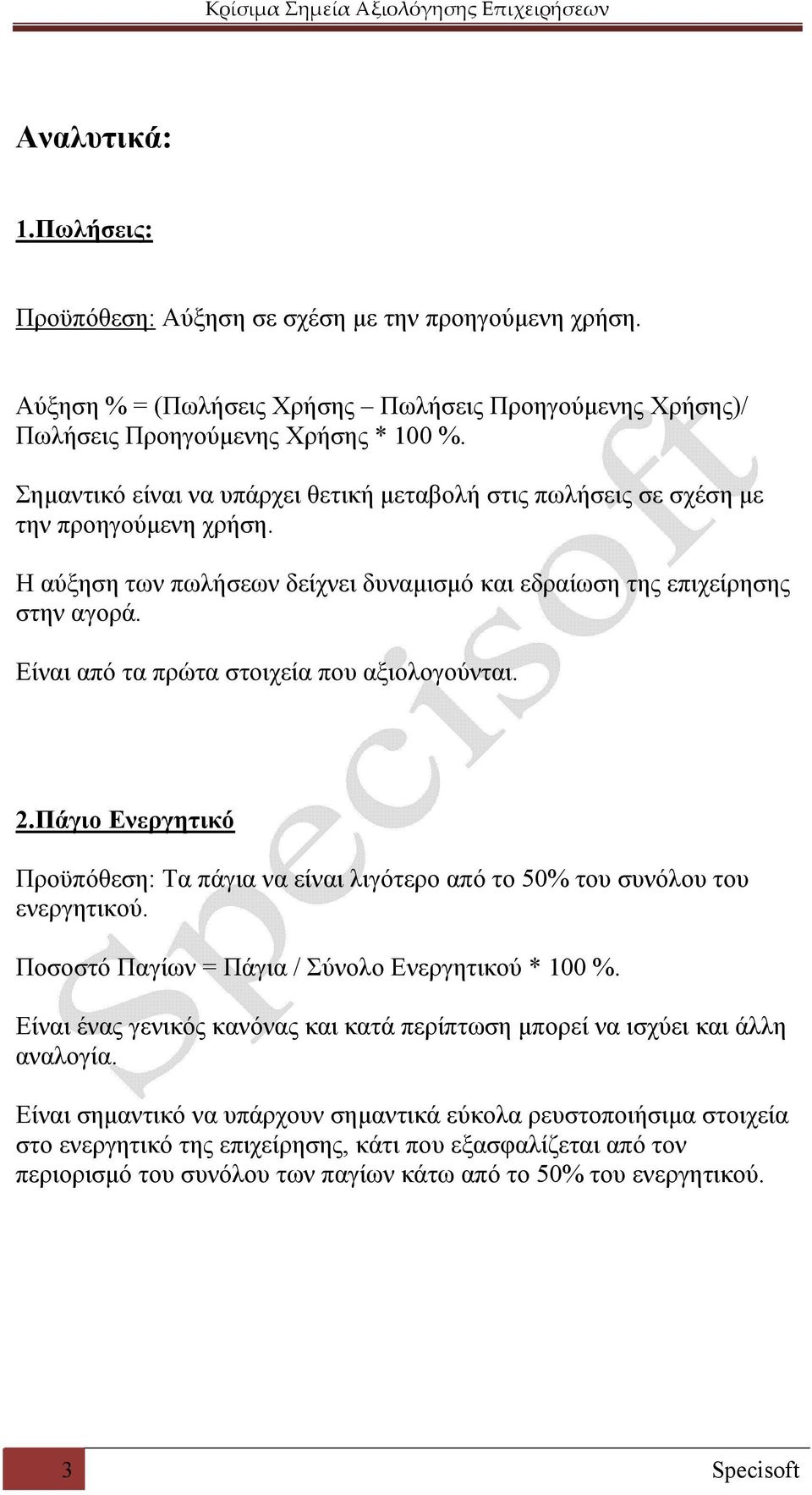 Κρίσιμα Σημεία Αξιολόγησης Επιχειρήσεων

Αναλυτικά:

1.Πωλήσεις:

Προϋπόθεση: Αύξηση σε σχέση με την προηγούμενη χρήση.

Αύξηση % = (Πωλήσεις Χρήσης – Πωλήσεις Προηγούμενης Χρήσης)/ Πωλήσεις Προηγούμενης Χρήσης * 100 %.

Σημαντικό είναι να υπάρχει θετική μεταβολή στις πωλήσεις σε σχέση με την προηγούμενη χρήση.

Η αύξηση των πωλήσεων δείχνει δυναμισμό και εδραίωση της επιχείρησης στην αγορά.

Είναι από τα πρώτα στοιχεία που αξιολογούνται.

2.Πάγιο Ενεργητικό

Προϋπόθεση: Τα πάγια να είναι λιγότερο από το 50% του συνόλου του ενεργητικού.

Ποσοστό Παγίων = Πάγια / Σύνολο Ενεργητικού * 100 %.

Είναι ένας γενικός κανόνας και κατά περίπτωση μπορεί να ισχύει και άλλη αναλογία.

Είναι σημαντικό να υπάρχουν σημαντικά εύκολα ρευστοποιήσιμα στοιχεία στο ενεργητικό της επιχείρησης, κάτι που εξασφαλίζεται από τον περιορισμό του συνόλου των παγίων κάτω από το 50% του ενεργητικού.

Specisoft

3

Specisoft